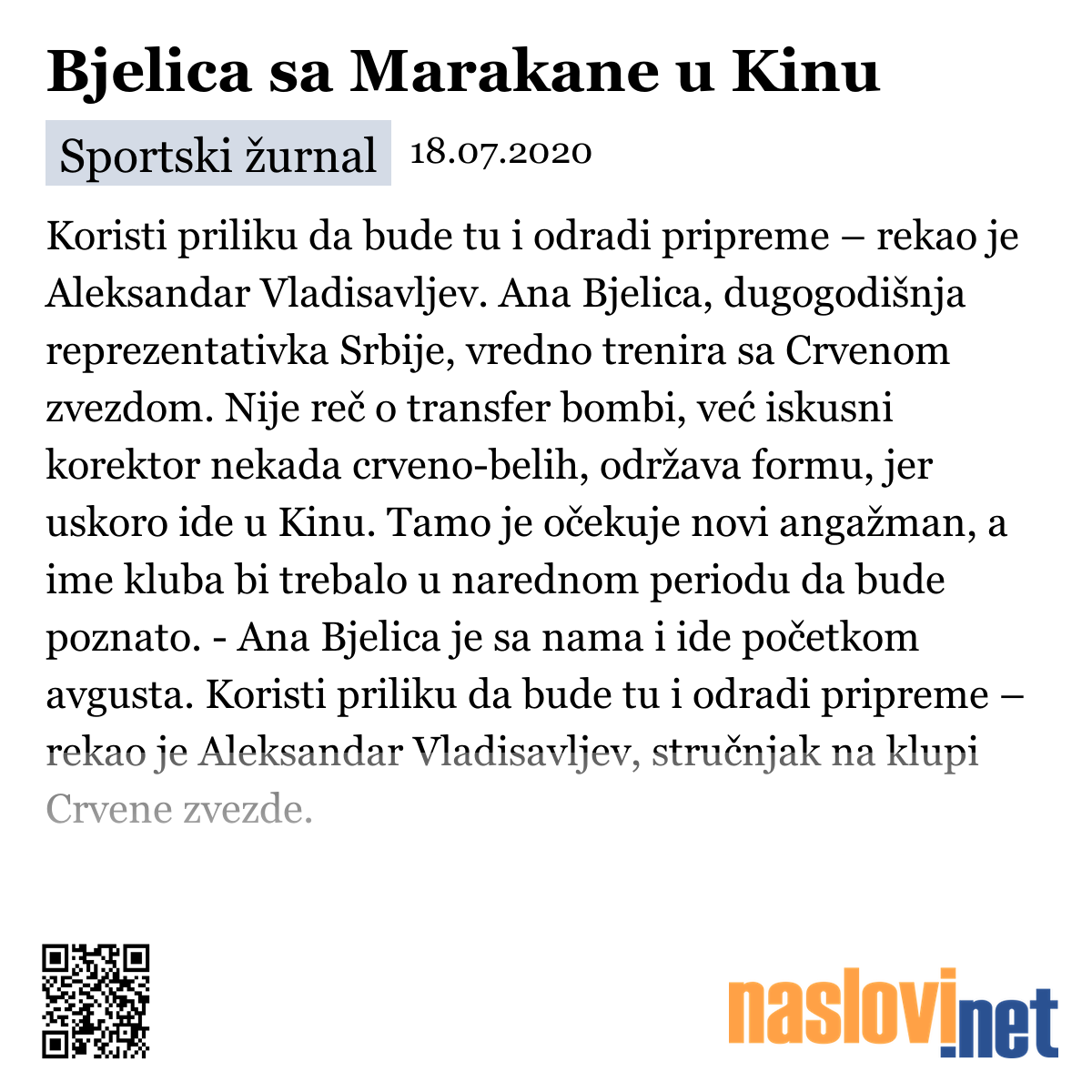 Bjelica sa Marakane u Kinu

Sportski žurnal 18.07.2020

Koristi priliku da bude tu i odradi pripreme – rekao je Aleksandar Vladisavljev. Ana Bjelica, dugogodišnja reprezentativka Srbije, vredno trenira sa Crvenom zvezdom. Nije reč o transfer bombi, već iskusni korektor nekada crveno-belih, održava formu, jer uskoro ide u Kinu. Tamo je očekuje novi angažman, a ime kluba bi trebalo u narednom periodu da bude poznato. - Ana Bjelica je sa nama i ide početkom avgusta. Koristi priliku da bude tu i odradi pripreme – rekao je Aleksandar Vladisavljev, stručnjak na klupi Crvene zvezde.

naslovi.net